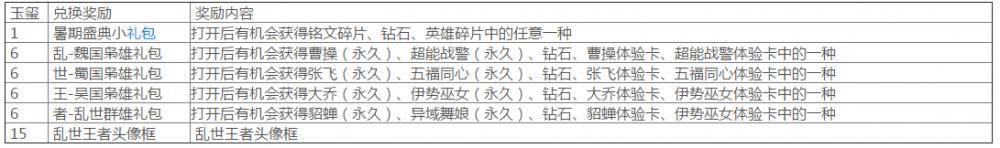 | 玉玺 | 兑换奖励 | 奖励内容 |
|---|---|---|
| 1 | 暑期盛典小礼包 | 打开后有机会获得铭文碎片、钻石、英雄碎片中的任意一种 |
| 6 | 乱-魏国枭雄礼包 | 打开后有机会获得曹操（永久）、超能战警（永久）、钻石、曹操体验卡、超能战警体验卡中的一种 |
| 6 | 世-蜀国枭雄礼包 | 打开后有机会获得张飞（永久）、五福同心（永久）、钻石、张飞体验卡、五福同心体验卡中的一种 |
| 6 | 王-吴国枭雄礼包 | 打开后有机会获得大乔（永久）、伊势巫女（永久）、钻石、大乔体验卡、伊势巫女体验卡中的一种 |
| 6 | 者-乱世群雄礼包 | 打开后有机会获得貂蝉（永久）、异域舞娘（永久）、钻石、貂蝉体验卡、伊势巫女体验卡中的一种 |
| 15 | 乱世王者头像框 | 乱世王者头像框 |